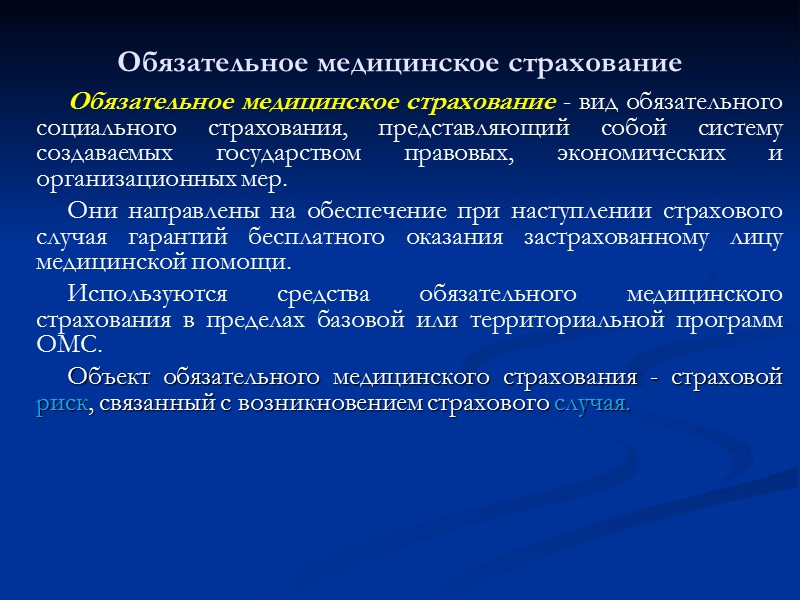 Обязательное медицинское страхование

Обязательное медицинское страхование - вид обязательного социального страхования, представляющий собой систему создаваемых государством правовых, экономических и организационных мер.

Они направлены на обеспечение при наступлении страхового случая гарантий бесплатного оказания застрахованному лицу медицинской помощи.

Используются средства обязательного медицинского страхования в пределах базовой или территориальной программ ОМС.

Объект обязательного медицинского страхования - страховой риск, связанный с возникновением страхового случая.